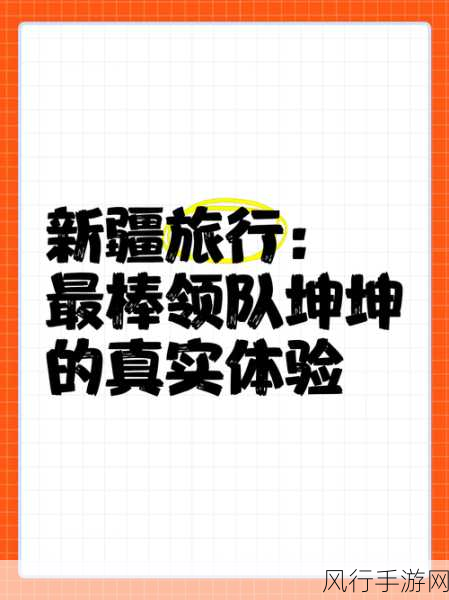 新疆旅行：
最棒领队坤坤
的真实体验

风行手游网